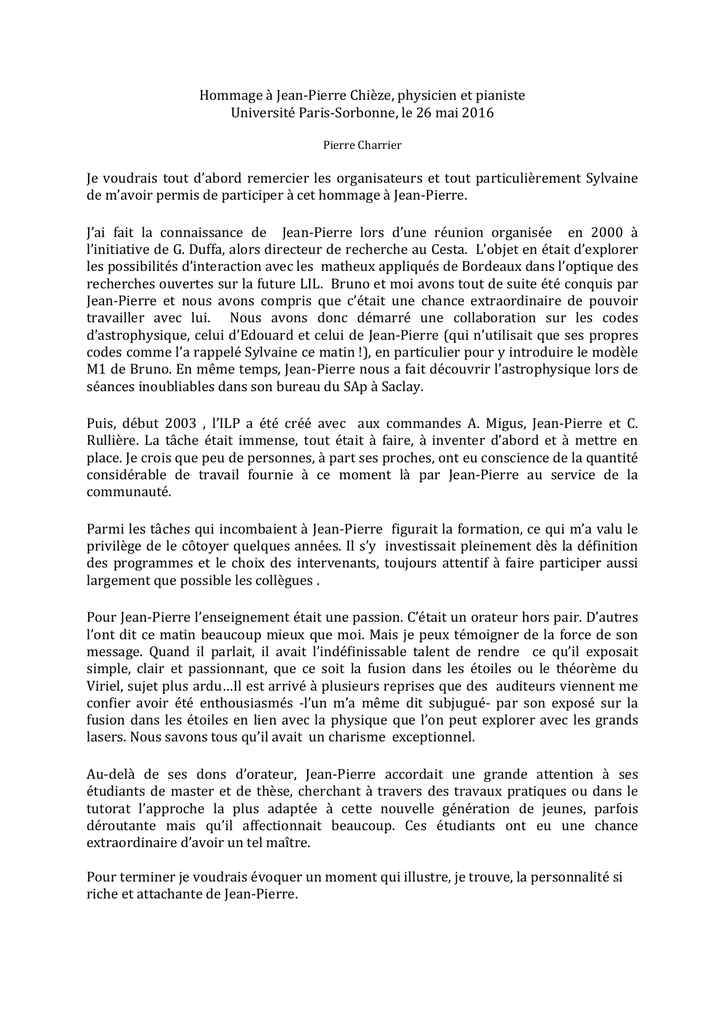 Hommage à Jean-Pierre Chièze, physicien et pianiste
Université Paris-Sorbonne, le 26 mai 2016

Pierre Charrier

Je voudrais tout d'abord remercier les organisateurs et tout particulièrement Sylvaine de m'avoir permis de participer à cet hommage à Jean-Pierre.

J'ai fait la connaissance de Jean-Pierre lors d'une réunion organisée en 2000 à l'initiative de G. Duffa, alors directeur de recherche au Cesta. L'objet en était d'explorer les possibilités d'interaction avec les matheux appliqués de Bordeaux dans l'optique des recherches ouvertes sur la future LIL. Bruno et moi avons tout de suite été conquis par Jean-Pierre et nous avons compris que c'était une chance extraordinaire de pouvoir travailler avec lui. Nous avons donc démarré une collaboration sur les codes d'astrophysique, celui d'Edouard et celui de Jean-Pierre (qui n'utilisait que ses propres codes comme l'a rappelé Sylvaine ce matin !), en particulier pour y introduire le modèle M1 de Bruno. En même temps, Jean-Pierre nous a fait découvrir l'astrophysique lors de séances inoubliables dans son bureau du SAp à Saclay.

Puis, début 2003 , l'ILP a été créé avec aux commandes A. Migus, Jean-Pierre et C. Rullière. La tâche était immense, tout était à faire, à inventer d'abord et à mettre en place. Je crois que peu de personnes, à part ses proches, ont eu conscience de la quantité considérable de travail fournie à ce moment là par Jean-Pierre au service de la communauté.

Parmi les tâches qui incombaient à Jean-Pierre figurait la formation, ce qui m'a valu le privilège de le côtoyer quelques années. Il s'y investissait pleinement dès la définition des programmes et le choix des intervenants, toujours attentif à faire participer aussi largement que possible les collègues .

Pour Jean-Pierre l'enseignement était une passion. C'était un orateur hors pair. D'autres l'ont dit ce matin beaucoup mieux que moi. Mais je peux témoigner de la force de son message. Quand il parlait, il avait l'indéfinissable talent de rendre ce qu'il exposait simple, clair et passionnant, que ce soit la fusion dans les étoiles ou le théorème du Viriel, sujet plus ardu…Il est arrivé à plusieurs reprises que des auditeurs viennent me confier avoir été enthousiasmés -l'un m'a même dit subjugué- par son exposé sur la fusion dans les étoiles en lien avec la physique que l'on peut explorer avec les grands lasers. Nous savons tous qu'il avait un charisme exceptionnel.

Au-delà de ses dons d'orateur, Jean-Pierre accordait une grande attention à ses étudiants de master et de thèse, cherchant à travers des travaux pratiques ou dans le tutorat l'approche la plus adaptée à cette nouvelle génération de jeunes, parfois déroutante mais qu'il affectionnait beaucoup. Ces étudiants ont eu une chance extraordinaire d'avoir un tel maître.

Pour terminer je voudrais évoquer un moment qui illustre, je trouve, la personnalité si riche et attachante de Jean-Pierre.